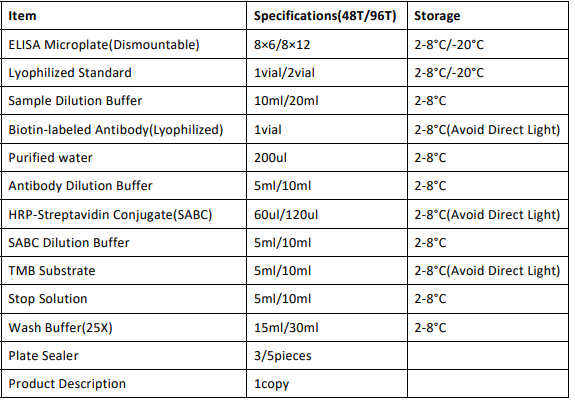 | Item | Specifications(48T/96T) | Storage |
|---|---|---|
| ELISA Microplate(Dismountable) | 8×6/8×12 | 2-8°C/-20°C |
| Lyophilized Standard | 1vial/2vial | 2-8°C/-20°C |
| Sample Dilution Buffer | 10ml/20ml | 2-8°C |
| Biotin-labeled Antibody(Lyophilized) | 1vial | 2-8°C(Avoid Direct Light) |
| Purified water | 200ul | 2-8°C |
| Antibody Dilution Buffer | 5ml/10ml | 2-8°C |
| HRP-Streptavidin Conjugate(SABC) | 60ul/120ul | 2-8°C(Avoid Direct Light) |
| SABC Dilution Buffer | 5ml/10ml | 2-8°C |
| TMB Substrate | 5ml/10ml | 2-8°C(Avoid Direct Light) |
| Stop Solution | 5ml/10ml | 2-8°C |
| Wash Buffer(25X) | 15ml/30ml | 2-8°C |
| Plate Sealer | 3/5pieces | |
| Product Description | 1copy | |